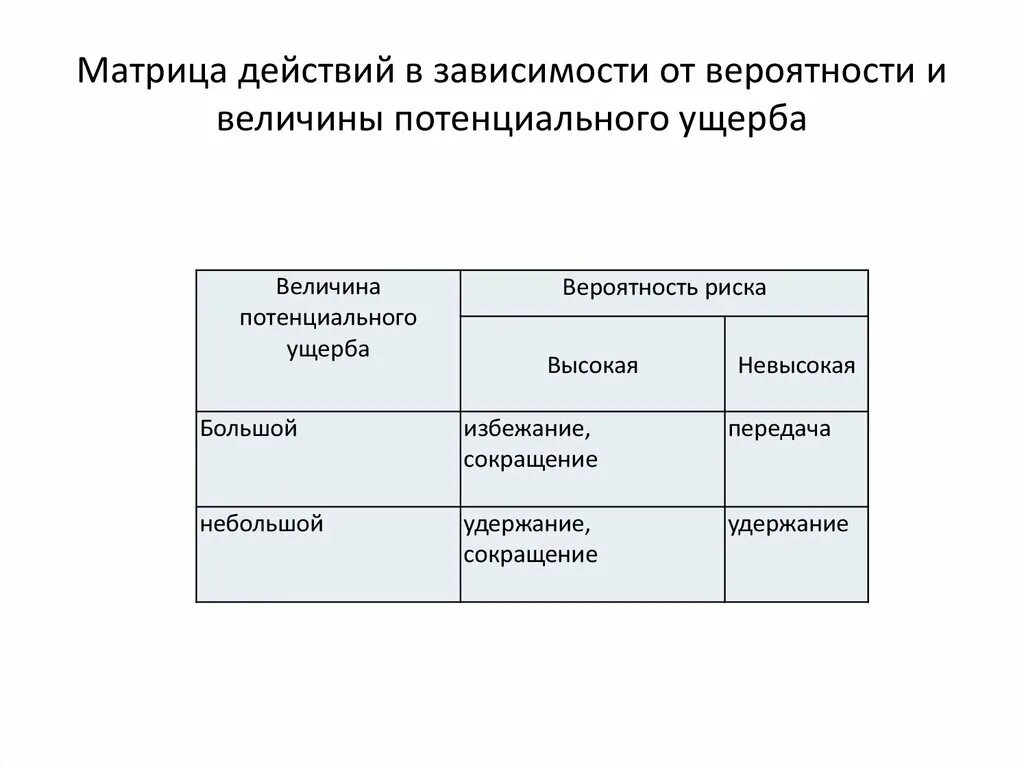 Матрица действий в зависимости от вероятности и величины потенциального ущерба

| Величина потенциального ущерба | Вероятность риска | |
|---|---|---|
| | Высокая | Невысокая |
| Большой | избежание, сокращение | передача |
| небольшой | удержание, сокращение | удержание |